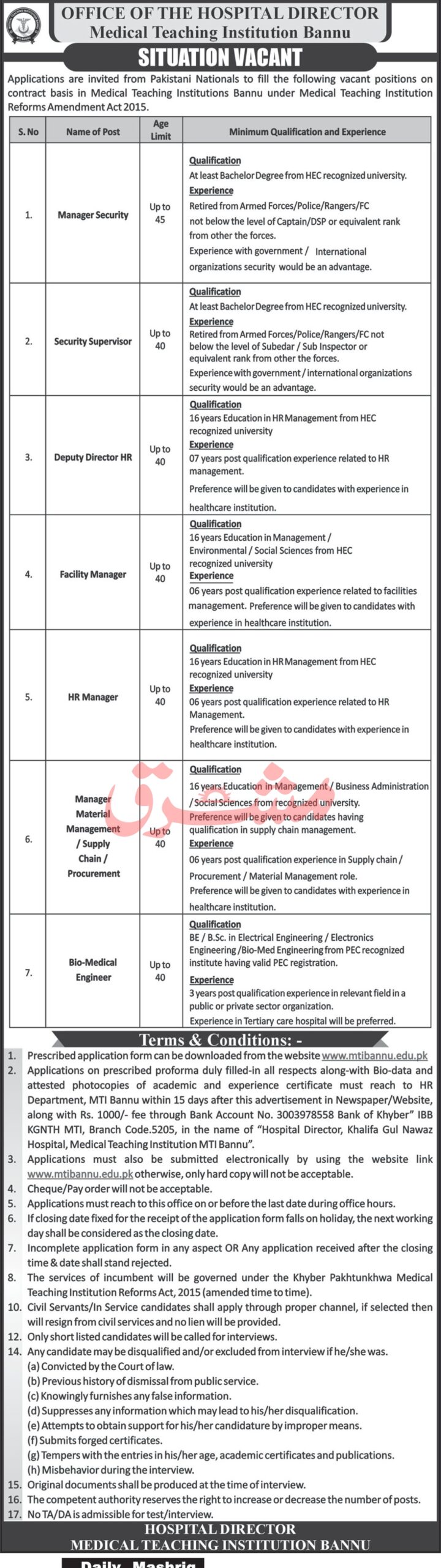 OFFICE OF THE HOSPITAL DIRECTOR
Medical Teaching Institution Bannu

SITUATION VACANT

Applications are invited from Pakistani Nationals to fill the following vacant positions on contract basis in Medical Teaching Institutions Bannu under Medical Teaching Institution Reforms Amendment Act 2015.

| S. No | Name of Post | Age Limit | Minimum Qualification and Experience |
|---|---|---|---|
| 1. | Manager Security | Up to 45 | Qualification At least Bachelor Degree from HEC recognized university. Experience Retired from Armed Forces/Police/Rangers/FC not below the level of Captain/DSP or equivalent rank from other the forces. Experience with government / International organizations security would be an advantage. |
| 2. | Security Supervisor | Up to 40 | Qualification At least Bachelor Degree from HEC recognized university. Experience Retired from Armed Forces/Police/Rangers/FC not below the level of Subedar / Sub Inspector or equivalent rank from other the forces. Experience with government / international organizations security would be an advantage. |
| 3. | Deputy Director HR | Up to 40 | Qualification 16 years Education in HR Management from HEC recognized university Experience 07 years post qualification experience related to HR management. Preference will be given to candidates with experience in healthcare institution. |
| 4. | Facility Manager | Up to 40 | Qualification 16 years Education in Management / Environmental / Social Sciences from HEC recognized university Experience 06 years post qualification experience related to facilities management. Preference will be given to candidates with experience in healthcare institution. |
| 5. | HR Manager | Up to 40 | Qualification 16 years Education in HR Management from HEC recognized university Experience 06 years post qualification experience related to HR Management. Preference will be given to candidates with experience in healthcare institution. |
| 6. | Manager Material Management / Supply Chain / Procurement | Up to 40 | Qualification 16 years Education in Management / Business Administration / Social Sciences from recognized university. Preference will be given to candidates having qualification in supply chain management. Experience 06 years post qualification experience in Supply chain / Procurement / Material Management role. Preference will be given to candidates with experience in healthcare institution. |
| 7. | Bio-Medical Engineer | Up to 40 | Qualification BE / B.Sc. in Electrical Engineering / Electronics Engineering /Bio-Med Engineering from PEC recognized institute having valid PEC registration. Experience 3 years post qualification experience in relevant field in a public or private sector organization. Experience in Tertiary care hospital will be preferred. |

Terms & Conditions: -
1. Prescribed application form can be downloaded from the website www.mtibannu.edu.pk
2. Applications on prescribed proforma duly filled-in all respects along-with Bio-data and attested photocopies of academic and experience certificate must reach to HR Department, MTI Bannu within 15 days after this advertisement in Newspaper/Website, along with Rs. 1000/- fee through Bank Account No. 3003978558 Bank of Khyber" IBB KGNTH MTI, Branch Code.5205, in the name of "Hospital Director, Khalifa Gul Nawaz Hospital, Medical Teaching Institution MTI Bannu".
3. Applications must also be submitted electronically by using the website link www.mtibannu.edu.pk otherwise, only hard copy will not be acceptable.
4. Cheque/Pay order will not be acceptable.
5. Applications must reach to this office on or before the last date during office hours.
6. If closing date fixed for the receipt of the application form falls on holiday, the next working day shall be considered as the closing date.
7. Incomplete application form in any aspect OR Any application received after the closing time & date shall stand rejected.
8. The services of incumbent will be governed under the Khyber Pakhtunkhwa Medical Teaching Institution Reforms Act, 2015 (amended time to time).
10. Civil Servants/In Service candidates shall apply through proper channel, if selected then will resign from civil services and no lien will be provided.
12. Only short listed candidates will be called for interviews.
14. Any candidate may be disqualified and/or excluded from interview if he/she was.
(a) Convicted by the Court of law.
(b) Previous history of dismissal from public service.
(c) Knowingly furnishes any false information.
(d) Suppresses any information which may lead to his/her disqualification.
(e) Attempts to obtain support for his/her candidature by improper means.
(f) Submits forged certificates.
(g) Tempers with the entries in his/her age, academic certificates and publications.
(h) Misbehavior during the interview.
15. Original documents shall be produced at the time of interview.
16. The competent authority reserves the right to increase or decrease the number of posts.
17. No TA/DA is admissible for test/interview.

HOSPITAL DIRECTOR
MEDICAL TEACHING INSTITUTION BANNU

Daily Mashriq